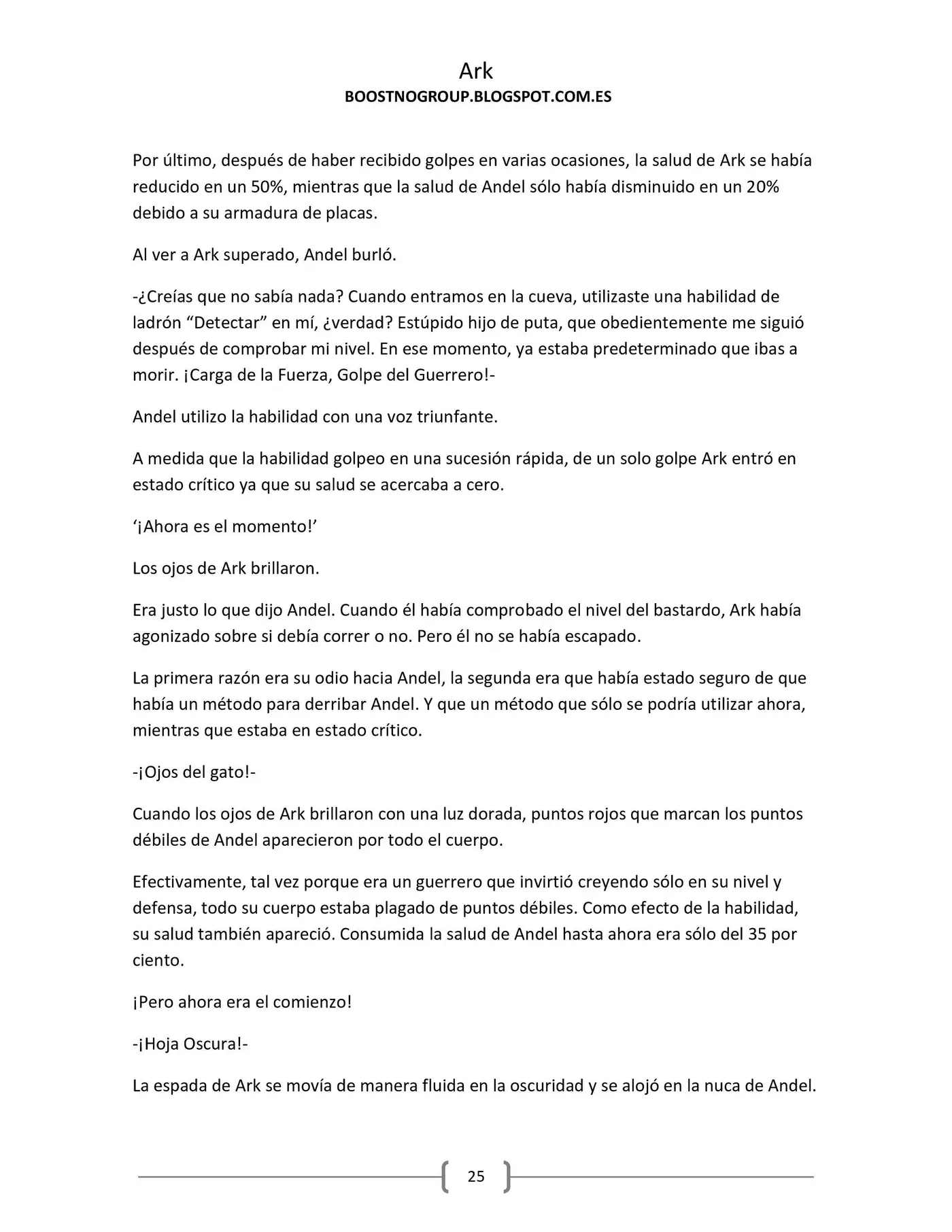 Ark
BOOSTNOGROUP.BLOGSPOT.COM.ES

Por último, después de haber recibido golpes en varias ocasiones, la salud de Ark se había reducido en un 50%, mientras que la salud de Andel sólo había disminuido en un 20% debido a su armadura de placas.

Al ver a Ark superado, Andel burló.

-¿Creías que no sabía nada? Cuando entramos en la cueva, utilizaste una habilidad de ladrón “Detectar” en mí, ¿verdad? Estúpido hijo de puta, que obedientemente me siguió después de comprobar mi nivel. En ese momento, ya estaba predeterminado que ibas a morir. ¡Carga de la Fuerza, Golpe del Guerrero!-

Andel utilizo la habilidad con una voz triunfante.

A medida que la habilidad golpeo en una sucesión rápida, de un solo golpe Ark entró en estado crítico ya que su salud se acercaba a cero.

‘¡Ahora es el momento!’

Los ojos de Ark brillaron.

Era justo lo que dijo Andel. Cuando él había comprobado el nivel del bastardo, Ark había agonizado sobre si debía correr o no. Pero él no se había escapado.

La primera razón era su odio hacia Andel, la segunda era que había estado seguro de que había un método para derribar Andel. Y que un método que sólo se podría utilizar ahora, mientras que estaba en estado crítico.

-¡Ojos del gato!-

Cuando los ojos de Ark brillaron con una luz dorada, puntos rojos que marcan los puntos débiles de Andel aparecieron por todo el cuerpo.

Efectivamente, tal vez porque era un guerrero que invirtió creyendo sólo en su nivel y defensa, todo su cuerpo estaba plagado de puntos débiles. Como efecto de la habilidad, su salud también apareció. Consumida la salud de Andel hasta ahora era sólo del 35 por ciento.

¡Pero ahora era el comienzo!

-¡Hoja Oscura!-

La espada de Ark se movía de manera fluida en la oscuridad y se alojó en la nuca de Andel.

25